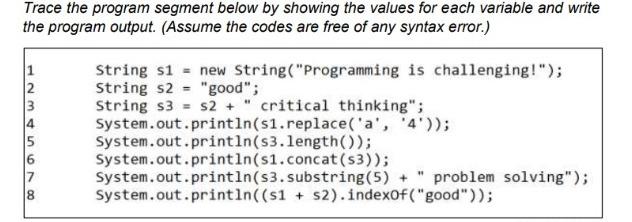 Trace the program segment below by showing the values for each variable and write the program output. (Assume the codes are free of any syntax error.)

1 String s1 = new String("Programming is challenging!");
2 String s2 = "good";
3 String s3 = s2 + " critical thinking";
4 System.out.println(s1.replace('a', '4'));
5 System.out.println(s3.length());
6 System.out.println(s1.concat(s3));
7 System.out.println(s3.substring(5) + " problem solving");
8 System.out.println((s1 + s2).indexOf("good"));